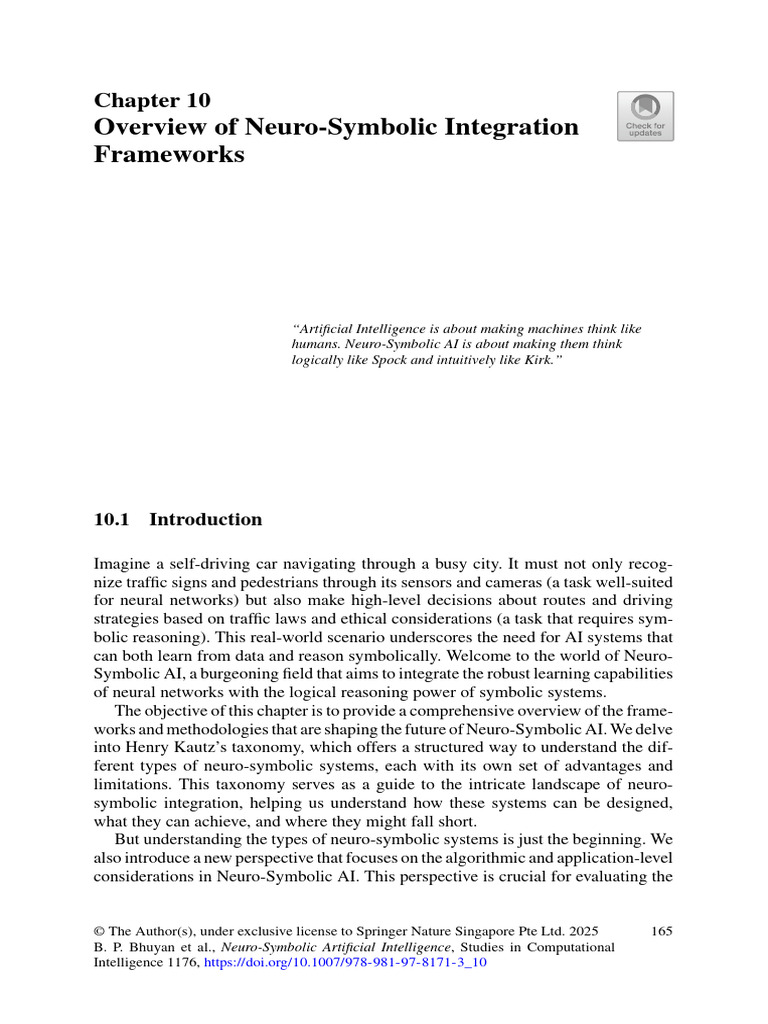 Chapter 10
Overview of Neuro-Symbolic Integration Frameworks

Check for updates

"Artificial Intelligence is about making machines think like humans. Neuro-Symbolic AI is about making them think logically like Spock and intuitively like Kirk."

10.1 Introduction

Imagine a self-driving car navigating through a busy city. It must not only recognize traffic signs and pedestrians through its sensors and cameras (a task well-suited for neural networks) but also make high-level decisions about routes and driving strategies based on traffic laws and ethical considerations (a task that requires symbolic reasoning). This real-world scenario underscores the need for AI systems that can both learn from data and reason symbolically. Welcome to the world of Neuro-Symbolic AI, a burgeoning field that aims to integrate the robust learning capabilities of neural networks with the logical reasoning power of symbolic systems.

The objective of this chapter is to provide a comprehensive overview of the frameworks and methodologies that are shaping the future of Neuro-Symbolic AI. We delve into Henry Kautz's taxonomy, which offers a structured way to understand the different types of neuro-symbolic systems, each with its own set of advantages and limitations. This taxonomy serves as a guide to the intricate landscape of neuro-symbolic integration, helping us understand how these systems can be designed, what they can achieve, and where they might fall short.

But understanding the types of neuro-symbolic systems is just the beginning. We also introduce a new perspective that focuses on the algorithmic and application-level considerations in Neuro-Symbolic AI. This perspective is crucial for evaluating the

© The Author(s), under exclusive license to Springer Nature Singapore Pte Ltd. 2025
B. P. Bhuyan et al., Neuro-Symbolic Artificial Intelligence, Studies in Computational Intelligence 1176, https://doi.org/10.1007/978-981-97-8171-3_10

165